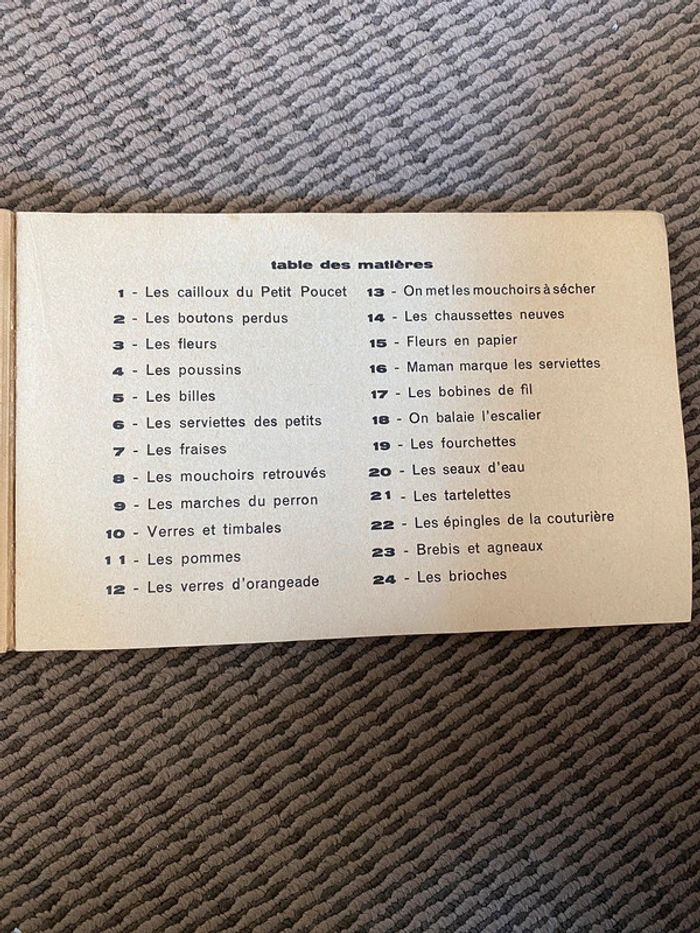 table des matières

1 - Les cailloux du Petit Poucet
2 - Les boutons perdus
3 - Les fleurs
4 - Les poussins
5 - Les billes
6 - Les serviettes des petits
7 - Les fraises
8 - Les mouchoirs retrouvés
9 - Les marches du perron
10 - Verres et timbales
11 - Les pommes
12 - Les verres d'orangeade

13 - On met les mouchoirs à sécher
14 - Les chaussettes neuves
15 - Fleurs en papier
16 - Maman marque les serviettes
17 - Les bobines de fil
18 - On balaie l'escalier
19 - Les fourchettes
20 - Les seaux d'eau
21 - Les tartelettes
22 - Les épingles de la couturière
23 - Brebis et agneaux
24 - Les brioches